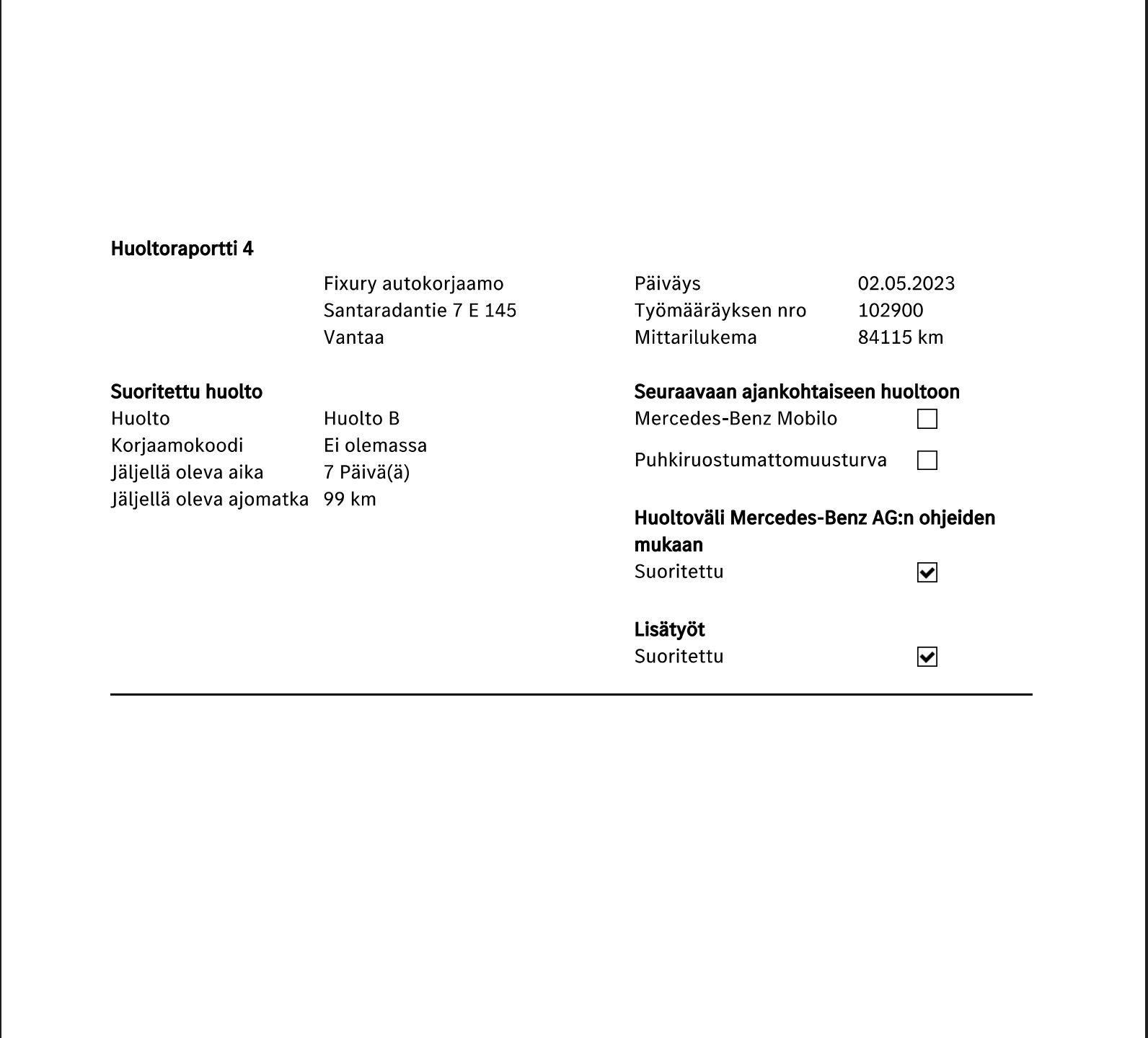 Huoltoraportti 4

Fixury autokorjaamo
Santaradantie 7 E 145
Vantaa

Päiväys 02.05.2023
Työmääräyksen nro 102900
Mittarilukema 84115 km

Suoritettu huolto
Huolto Huolto B
Korjaamokoodi Ei olemassa
Jäljellä oleva aika 7 Päivä(ä)
Jäljellä oleva ajomatka 99 km

Seuraavaan ajankohtaiseen huoltoon
Mercedes-Benz Mobilo ☐
Puhkiruostumattomuusturva ☐

Huoltoväli Mercedes-Benz AG:n ohjeiden mukaan
Suoritettu ☑

Lisätyöt
Suoritettu ☑